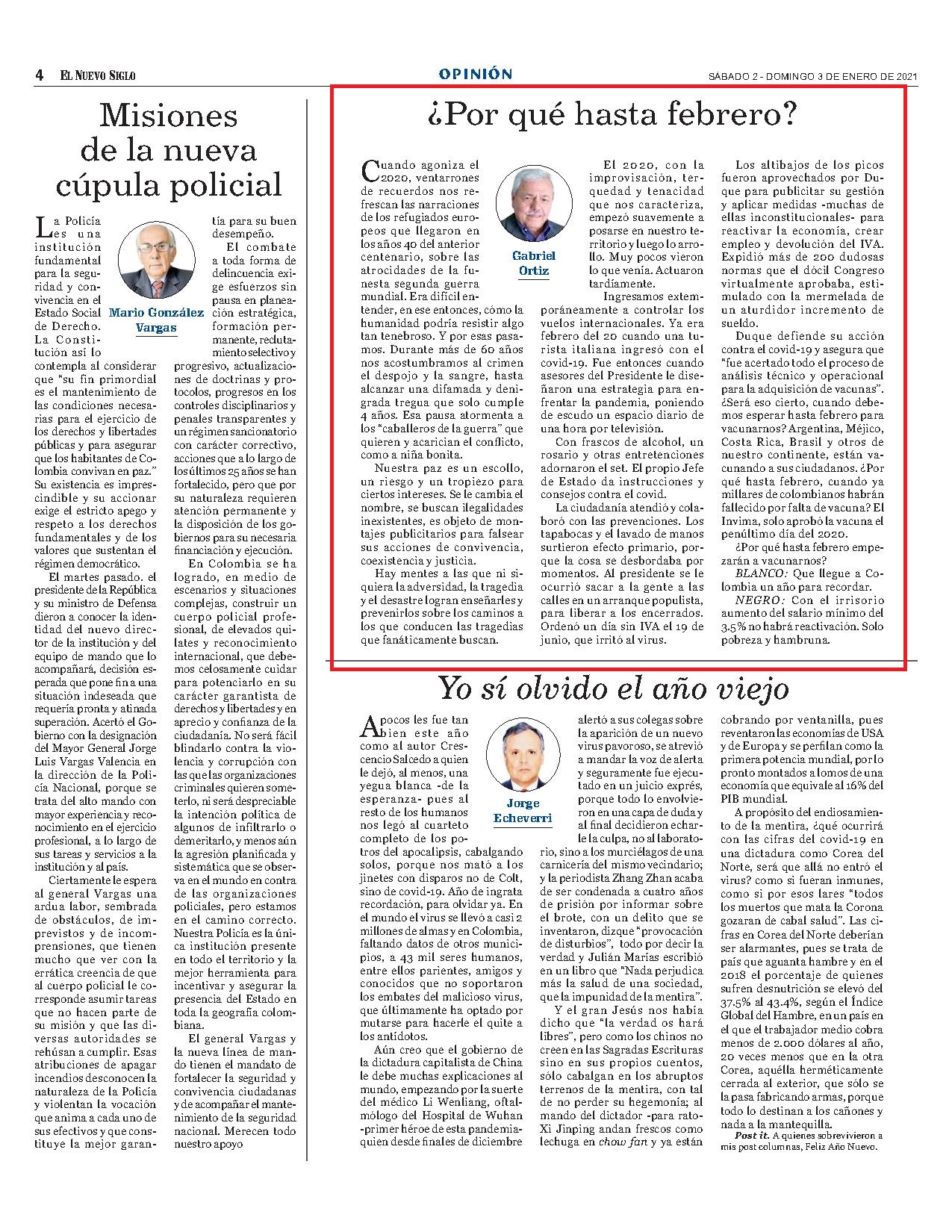 4 EL NUEVO SIGLO

OPINIÓN

SÁBADO 2 - DOMINGO 3 DE ENERO DE 2021

Misiones de la nueva cúpula policial

Mario González Vargas

La Policía es una institución fundamental para la seguridad y convivencia en el Estado Social de Derecho. La Constitución así lo contempla al considerar que "su fin primordial es el mantenimiento de las condiciones necesarias para el ejercicio de los derechos y libertades públicas y para asegurar que los habitantes de Colombia convivan en paz." Su existencia es imprescindible y su accionar exige el estricto apego y respeto a los derechos fundamentales y de los valores que sustentan el régimen democrático.

El martes pasado. el presidente de la República y su ministro de Defensa dieron a conocer la identidad del nuevo director de la institución y del equipo de mando que lo acompañará, decisión esperada que pone fin a una situación indeseada que requería pronta y atinada superación. Acertó el Gobierno con la designación del Mayor General Jorge Luis Vargas Valencia en la dirección de la Policía Nacional, porque se trata del alto mando con mayor experiencia y reconocimiento en el ejercicio profesional, a lo largo de sus tareas y servicios a la institución y al país.

Ciertamente le espera al general Vargas una ardua labor, sembrada de obstáculos, de imprevistos y de incomprensiones, que tienen mucho que ver con la errática creencia de que al cuerpo policial le corresponde asumir tareas que no hacen parte de su misión y que las diversas autoridades se rehúsan a cumplir. Esas atribuciones de apagar incendios desconocen la naturaleza de la Policía y violentan la vocación que anima a cada uno de sus efectivos y que constituye la mejor garantía para su buen desempeño.

El combate a toda forma de delincuencia exige esfuerzos sin pausa en planeación estratégica, formación permanente, reclutamiento selectivo y progresivo, actualizaciones de doctrinas y protocolos, progresos en los controles disciplinarios y penales transparentes y un régimen sancionatorio con carácter correctivo, acciones que a lo largo de los últimos 25 años se han fortalecido, pero que por su naturaleza requieren atención permanente y la disposición de los gobiernos para su necesaria financiación y ejecución.

En Colombia se ha logrado, en medio de escenarios y situaciones complejas, construir un cuerpo policial profesional, de elevados quilates y reconocimiento internacional, que debemos celosamente cuidar para potenciarlo en su carácter garantista de derechos y libertades y en aprecio y confianza de la ciudadanía. No será fácil blindarlo contra la violencia y corrupción con las que las organizaciones criminales quieren someterlo, ni será despreciable la intención política de algunos de infiltrarlo o demeritarlo, y menos aún la agresión planificada y sistemática que se observa en el mundo en contra de las organizaciones policiales, pero estamos en el camino correcto. Nuestra Policía es la única institución presente en todo el territorio y la mejor herramienta para incentivar y asegurar la presencia del Estado en toda la geografía colombiana.

El general Vargas y la nueva línea de mando tienen el mandato de fortalecer la seguridad y convivencia ciudadanas y de acompañar el mantenimiento de la seguridad nacional. Merecen todo nuestro apoyo

¿Por qué hasta febrero?

Gabriel Ortiz

Cuando agoniza el 2020, ventarrones de recuerdos nos refrescan las narraciones de los refugiados europeos que llegaron en los años 40 del anterior centenario, sobre las atrocidades de la funesta segunda guerra mundial. Era difícil entender, en ese entonces, cómo la humanidad podría resistir algo tan tenebroso. Y por esas pasamos. Durante más de 60 años nos acostumbramos al crimen el despojo y la sangre, hasta alcanzar una difamada y denigrada tregua que solo cumple 4 años. Esa pausa atormenta a los "caballeros de la guerra" que quieren y acarician el conflicto, como a niña bonita.

Nuestra paz es un escollo, un riesgo y un tropiezo para ciertos intereses. Se le cambia el nombre, se buscan ilegalidades inexistentes, es objeto de montajes publicitarios para falsear sus acciones de convivencia, coexistencia y justicia.

Hay mentes a las que ni siquiera la adversidad, la tragedia y el desastre logran enseñarles y prevenirlos sobre los caminos a los que conducen las tragedias que fanáticamente buscan.

El 2020, con la improvisación, terquedad y tenacidad que nos caracteriza, empezó suavemente a posarse en nuestro territorio y luego lo arrolló. Muy pocos vieron lo que venía. Actuaron tardíamente.

Ingresamos extemporáneamente a controlar los vuelos internacionales. Ya era febrero del 20 cuando una turista italiana ingresó con el covid-19. Fue entonces cuando asesores del Presidente le diseñaron una estrategia para enfrentar la pandemia, poniendo de escudo un espacio diario de una hora por televisión.

Con frascos de alcohol, un rosario y otras entretenciones adornaron el set. El propio Jefe de Estado da instrucciones y consejos contra el covid.

La ciudadanía atendió y colaboró con las prevenciones. Los tapabocas y el lavado de manos surtieron efecto primario, porque la cosa se desbordaba por momentos. Al presidente se le ocurrió sacar a la gente a las calles en un arranque populista, para liberar a los encerrados. Ordenó un día sin IVA el 19 de junio, que irritó al virus.

Los altibajos de los picos fueron aprovechados por Duque para publicitar su gestión y aplicar medidas -muchas de ellas inconstitucionales- para reactivar la economía, crear empleo y devolución del IVA. Expidió más de 200 dudosas normas que el dócil Congreso virtualmente aprobaba, estimulado con la mermelada de un aturdidor incremento de sueldo.

Duque defiende su acción contra el covid-19 y asegura que "fue acertado todo el proceso de análisis técnico y operacional para la adquisición de vacunas". ¿Será eso cierto, cuando debemos esperar hasta febrero para vacunarnos? Argentina, Méjico, Costa Rica, Brasil y otros de nuestro continente, están vacunando a sus ciudadanos. ¿Por qué hasta febrero, cuando ya millares de colombianos habrán fallecido por falta de vacuna? El Invima, solo aprobó la vacuna el penúltimo día del 2020.

¿Por qué hasta febrero empezarán a vacunarnos?

BLANCO: Que llegue a Colombia un año para recordar.

NEGRO: Con el irrisorio aumento del salario mínimo del 3.5% no habrá reactivación. Solo pobreza y hambruna.

Yo sí olvido el año viejo

Jorge Echeverri

A pocos les fue tan bien este año como al autor Crescencio Salcedo a quien le dejó, al menos, una yegua blanca -de la esperanza- pues al resto de los humanos nos legó al cuarteto completo de los potros del apocalipsis, cabalgando solos, porque nos mató a los jinetes con disparos no de Colt, sino de covid-19. Año de ingrata recordación, para olvidar ya. En el mundo el virus se llevó a casi 2 millones de almas y en Colombia, faltando datos de otros municipios, a 43 mil seres humanos, entre ellos parientes, amigos y conocidos que no soportaron los embates del malicioso virus, que últimamente ha optado por mutarse para hacerle el quite a los antídotos.

Aún creo que el gobierno de la dictadura capitalista de China le debe muchas explicaciones al mundo, empezando por la suerte del médico Li Wenliang, oftalmólogo del Hospital de Wuhan -primer héroe de esta pandemia- quien desde finales de diciembre alertó a sus colegas sobre la aparición de un nuevo virus pavoroso, se atrevió a mandar la voz de alerta y seguramente fue ejecutado en un juicio exprés, porque todo lo envolvieron en una capa de duda y al final decidieron echarle la culpa, no al laboratorio, sino a los murciélagos de una carnicería del mismo vecindario; y la periodista Zhang Zhan acaba de ser condenada a cuatro años de prisión por informar sobre el brote, con un delito que se inventaron, dizque "provocación de disturbios", todo por decir la verdad y Julián Marías escribió en un libro que "Nada perjudica más la salud de una sociedad, que la impunidad de la mentira".

Y el gran Jesús nos había dicho que "la verdad os hará libres", pero como los chinos no creen en las Sagradas Escrituras sino en sus propios cuentos, sólo cabalgan en los abruptos terrenos de la mentira, con tal de no perder su hegemonía; al mando del dictador -para rato- Xi Jinping andan frescos como lechuga en chow fan y ya están cobrando por ventanilla, pues reventaron las economías de USA y de Europa y se perfilan como la primera potencia mundial, por lo pronto montados a lomos de una economía que equivale al 16% del PIB mundial.

A propósito del endiosamiento de la mentira, ¿qué ocurrirá con las cifras del covid-19 en una dictadura como Corea del Norte, será que allá no entró el virus? como si fueran inmunes, como si por esos lares "todos los muertos que mata la Corona gozaran de cabal salud". Las cifras en Corea del Norte deberían ser alarmantes, pues se trata de país que aguanta hambre y en el 2018 el porcentaje de quienes sufren desnutrición se elevó del 37.5% al 43.4%, según el Índice Global del Hambre, en un país en el que el trabajador medio cobra menos de 2.000 dólares al año, 20 veces menos que en la otra Corea, aquélla herméticamente cerrada al exterior, que sólo se la pasa fabricando armas, porque todo lo destinan a los cañones y nada a la mantequilla.

Post it. A quienes sobrevivieron a mis post columnas, Feliz Año Nuevo.